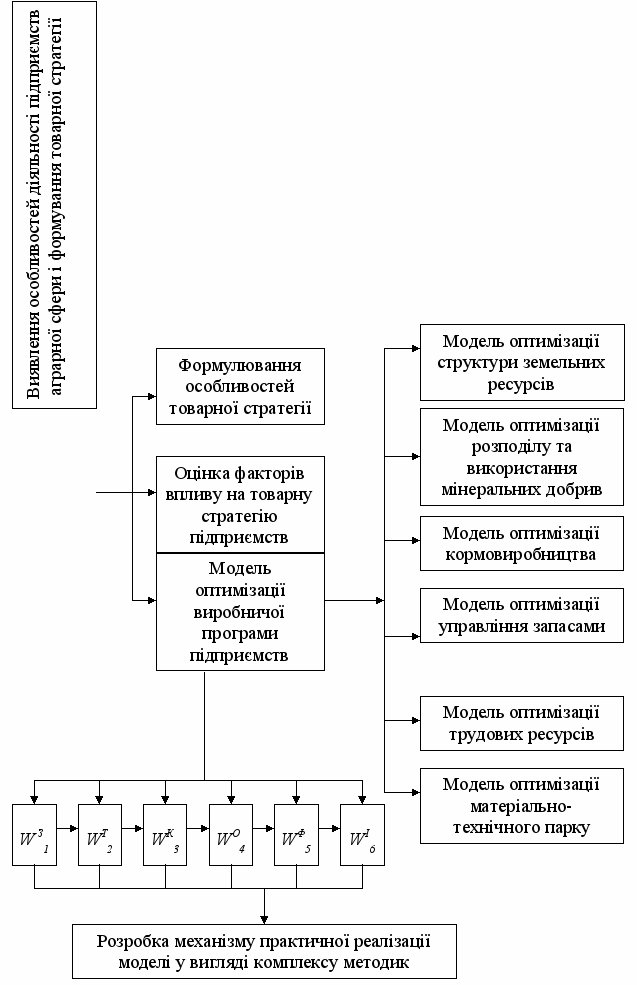 Виявлення особливостей діяльності підприємств аграрної сфери і формування товарної стратегії

Формулювання особливостей товарної стратегії

Оцінка факторів впливу на товарну стратегію підприємств

Модель оптимізації виробничої програми підприємств

Модель оптимізації структури земельних ресурсів

Модель оптимізації розподілу та використання мінеральних добрив

Модель оптимізації кормовиробництва

Модель оптимізації управління запасами

Модель оптимізації трудових ресурсів

Модель оптимізації матеріально-технічного парку

$W^{З}_{1}$ $W^{Т}_{2}$ $W^{К}_{3}$ $W^{О}_{4}$ $W^{Ф}_{5}$ $W^{І}_{6}$

Розробка механізму практичної реалізації моделі у вигляді комплексу методик